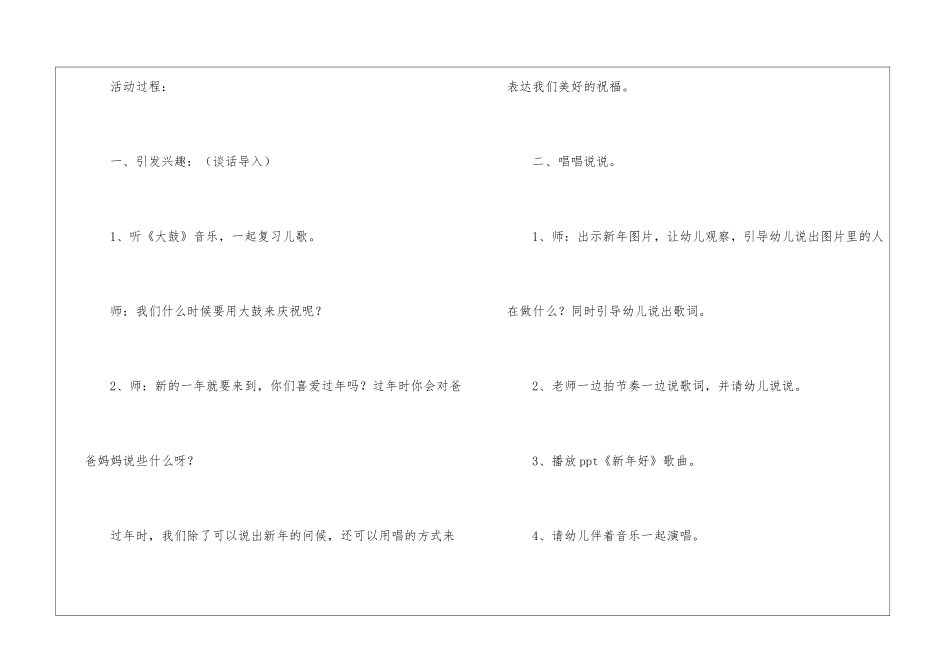 活动过程：

一、引发兴趣：（谈话导入）

1、听《大鼓》音乐，一起复习儿歌。

师：我们什么时候要用大鼓来庆祝呢？

2、师：新的一年就要来到，你们喜爱过年吗？过年时你会对爸爸妈妈说些什么呀？

过年时，我们除了可以说出新年的问候，还可以用唱的方式来表达我们美好的祝福。

二、唱唱说说。

1、师：出示新年图片，让幼儿观察，引导幼儿说出图片里的人在做什么？同时引导幼儿说出歌词。

2、老师一边拍节奏一边说歌词，并请幼儿说说。

3、播放ppt《新年好》歌曲。

4、请幼儿伴着音乐一起演唱。